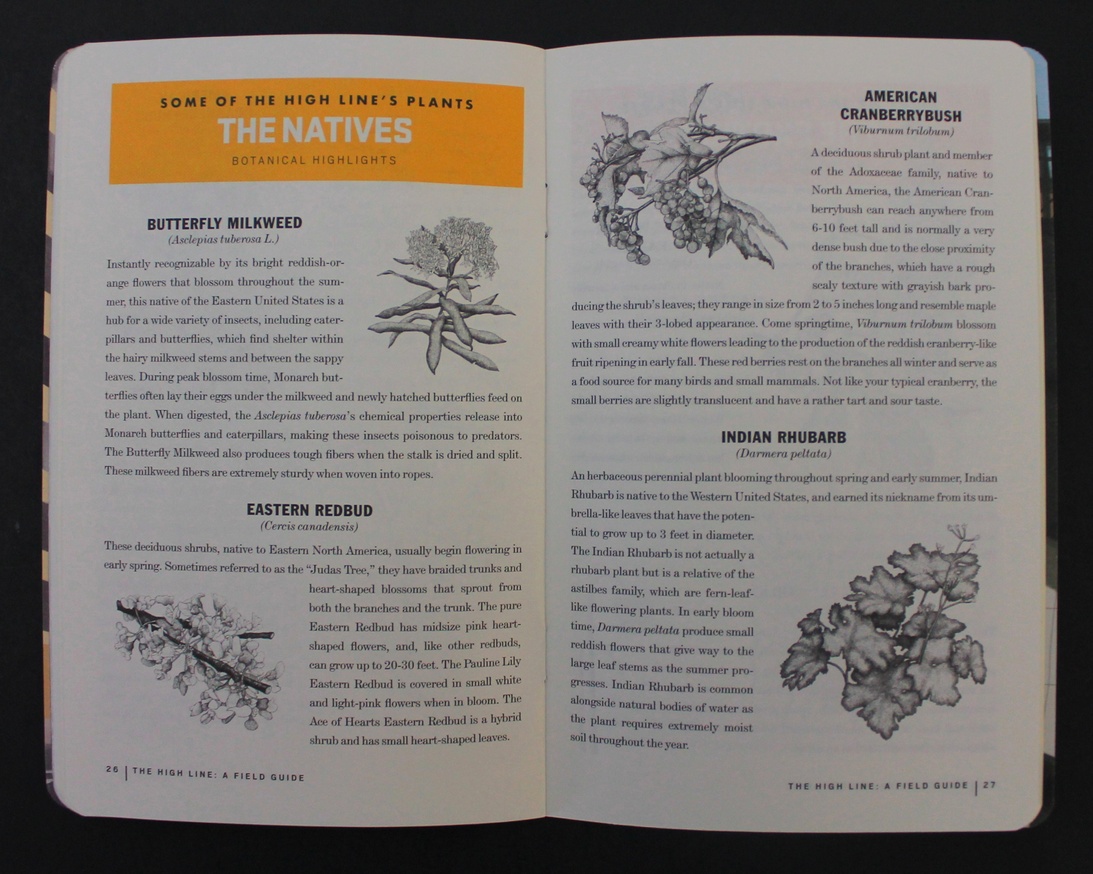 SOME OF THE HIGH LINE'S PLANTS
THE NATIVES
BOTANICAL HIGHLIGHTS

BUTTERFLY MILKWEED
(Asclepias tuberosa L.)

Instantly recognizable by its bright reddish-orange flowers that blossom throughout the summer, this native of the Eastern United States is a hub for a wide variety of insects, including caterpillars and butterflies, which find shelter within the hairy milkweed stems and between the sappy leaves. During peak blossom time, Monarch butterflies often lay their eggs under the milkweed and newly hatched butterflies feed on the plant. When digested, the Asclepias tuberosa's chemical properties release into Monarch butterflies and caterpillars, making these insects poisonous to predators. The Butterfly Milkweed also produces tough fibers when the stalk is dried and split. These milkweed fibers are extremely sturdy when woven into ropes.

EASTERN REDBUD
(Cercis canadensis)

These deciduous shrubs, native to Eastern North America, usually begin flowering in early spring. Sometimes referred to as the "Judas Tree," they have braided trunks and heart-shaped blossoms that sprout from both the branches and the trunk. The pure Eastern Redbud has midsize pink heart-shaped flowers, and, like other redbuds, can grow up to 20-30 feet. The Pauline Lily Eastern Redbud is covered in small white and light-pink flowers when in bloom. The Ace of Hearts Eastern Redbud is a hybrid shrub and has small heart-shaped leaves.

26 | THE HIGH LINE: A FIELD GUIDE

AMERICAN CRANBERRYBUSH
(Viburnum trilobum)

A deciduous shrub plant and member of the Adoxaceae family, native to North America, the American Cranberrybush can reach anywhere from 6-10 feet tall and is normally a very dense bush due to the close proximity of the branches, which have a rough scaly texture with grayish bark producing the shrub's leaves; they range in size from 2 to 5 inches long and resemble maple leaves with their 3-lobed appearance. Come springtime, Viburnum trilobum blossom with small creamy white flowers leading to the production of the reddish cranberry-like fruit ripening in early fall. These red berries rest on the branches all winter and serve as a food source for many birds and small mammals. Not like your typical cranberry, the small berries are slightly translucent and have a rather tart and sour taste.

INDIAN RHUBARB
(Darmera peltata)

An herbaceous perennial plant blooming throughout spring and early summer, Indian Rhubarb is native to the Western United States, and earned its nickname from its umbrella-like leaves that have the potential to grow up to 3 feet in diameter. The Indian Rhubarb is not actually a rhubarb plant but is a relative of the astilbes family, which are fern-leaf-like flowering plants. In early bloom time, Darmera peltata produce small reddish flowers that give way to the large leaf stems as the summer progresses. Indian Rhubarb is common alongside natural bodies of water as the plant requires extremely moist soil throughout the year.

THE HIGH LINE: A FIELD GUIDE | 27